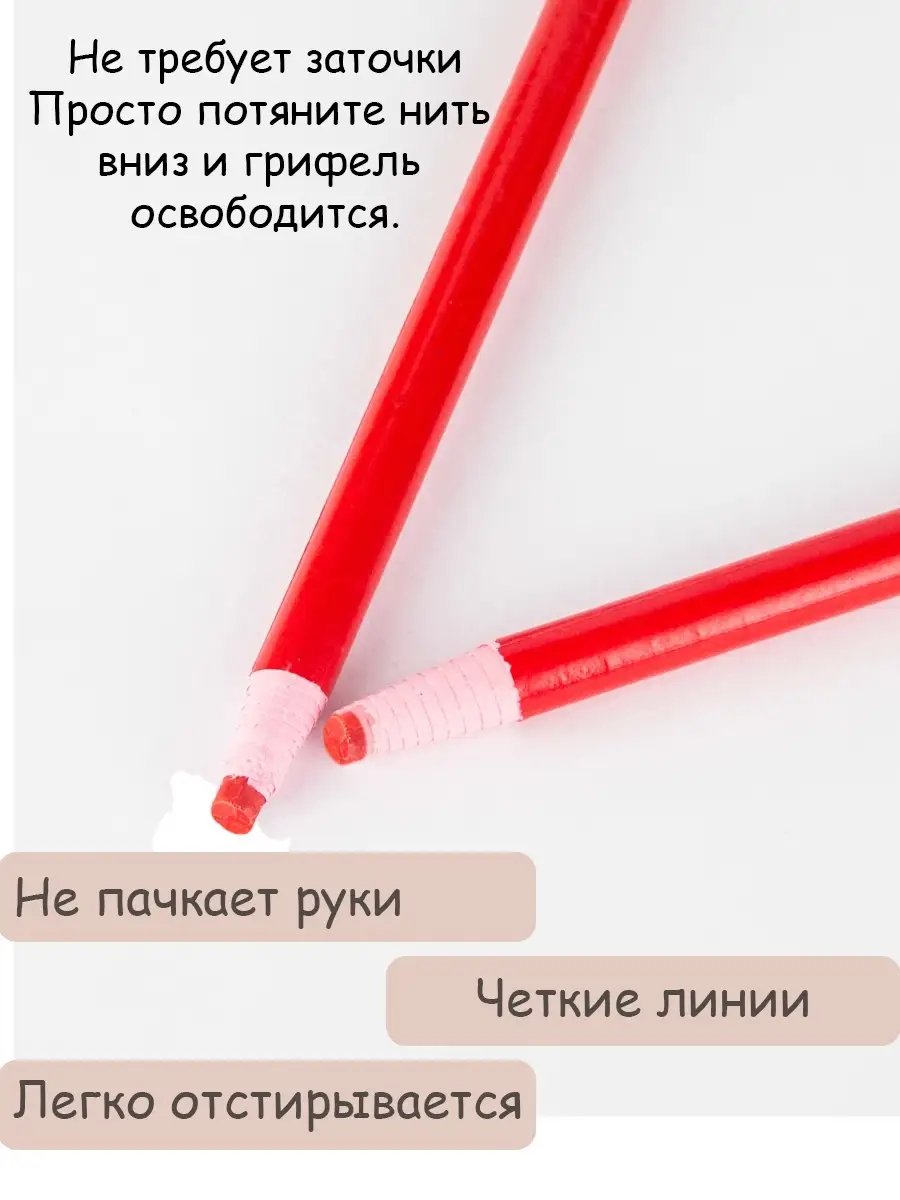 Не требует заточки
Просто потяните нить вниз и грифель освободится.

Не пачкает руки

Четкие линии

Легко отстирывается